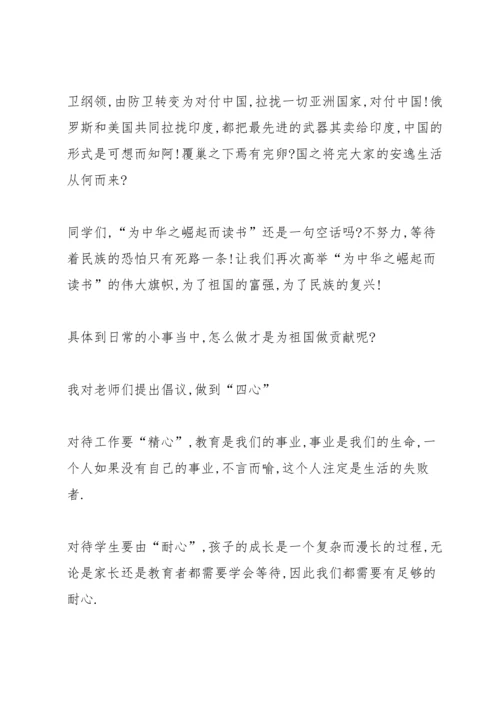 卫纲领,由防卫转变为对付中国,拉拢一切亚洲国家,对付中国!俄罗斯和美国共同拉拢印度,都把最先进的武器其卖给印度,中国的形式是可想而知阿!覆巢之下焉有完卵?国之将完大家的安逸生活从何而来?

同学们,“为中华之崛起而读书”还是一句空话吗?不努力,等待着民族的恐怕只有死路一条!让我们再次高举“为中华之崛起而读书”的伟大旗帜,为了祖国的富强,为了民族的复兴!

具体到日常的小事当中,怎么做才是为祖国做贡献呢?

我对老师们提出倡议,做到“四心”

对待工作要“精心”,教育是我们的事业,事业是我们的生命,一个人如果没有自己的事业,不言而喻,这个人注定是生活的失败者.

对待学生要由“耐心”,孩子的成长是一个复杂而漫长的过程,无论是家长还是教育者都需要学会等待,因此我们都需要有足够的耐心.